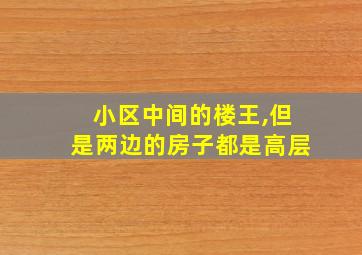 小区中间的楼王,但是两边的房子都是高层